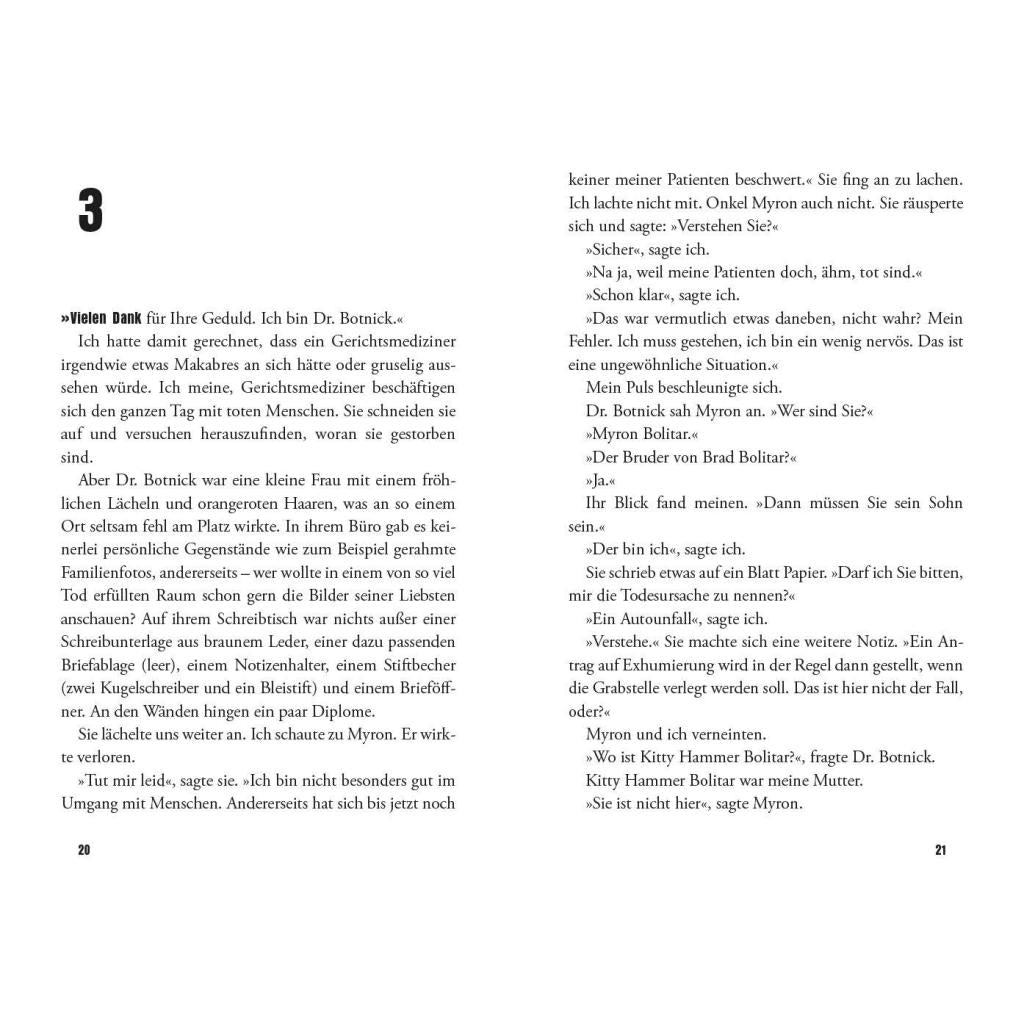 3

»Vielen Dank für Ihre Geduld. Ich bin Dr. Botnick.«

Ich hatte damit gerechnet, dass ein Gerichtsmediziner irgendwie etwas Makabres an sich hätte oder gruselig aussehen würde. Ich meine, Gerichtsmediziner beschäftigen sich den ganzen Tag mit toten Menschen. Sie schneiden sie auf und versuchen herauszufinden, woran sie gestorben sind.

Aber Dr. Botnick war eine kleine Frau mit einem fröhlichen Lächeln und orangeroten Haaren, was an so einem Ort seltsam fehl am Platz wirkte. In ihrem Büro gab es keinerlei persönliche Gegenstände wie zum Beispiel gerahmte Familienfotos, andererseits – wer wollte in einem von so viel Tod erfüllten Raum schon gern die Bilder seiner Liebsten anschauen? Auf ihrem Schreibtisch war nichts außer einer Schreibunterlage aus braunem Leder, einer dazu passenden Briefablage (leer), einem Notizenhalter, einem Stiftbecher (zwei Kugelschreiber und ein Bleistift) und einem Brieföffner. An den Wänden hingen ein paar Diplome.

Sie lächelte uns weiter an. Ich schaute zu Myron. Er wirkte verloren.

»Tut mir leid«, sagte sie. »Ich bin nicht besonders gut im Umgang mit Menschen. Andererseits hat sich bis jetzt noch

20

keiner meiner Patienten beschwert.« Sie fing an zu lachen. Ich lachte nicht mit. Onkel Myron auch nicht. Sie räusperte sich und sagte: »Verstehen Sie?«

»Sicher«, sagte ich.

»Na ja, weil meine Patienten doch, ähm, tot sind.«

»Schon klar«, sagte ich.

»Das war vermutlich etwas daneben, nicht wahr? Mein Fehler. Ich muss gestehen, ich bin ein wenig nervös. Das ist eine ungewöhnliche Situation.«

Mein Puls beschleunigte sich.

Dr. Botnick sah Myron an. »Wer sind Sie?«

»Myron Bolitar.«

»Der Bruder von Brad Bolitar?«

»Ja.«

Ihr Blick fand meinen. »Dann müssen Sie sein Sohn sein.«

»Der bin ich«, sagte ich.

Sie schrieb etwas auf ein Blatt Papier. »Darf ich Sie bitten, mir die Todesursache zu nennen?«

»Ein Autounfall«, sagte ich.

»Verstehe.« Sie machte sich eine weitere Notiz. »Ein Antrag auf Exhumierung wird in der Regel dann gestellt, wenn die Grabstelle verlegt werden soll. Das ist hier nicht der Fall, oder?«

Myron und ich verneinten.

»Wo ist Kitty Hammer Bolitar?«, fragte Dr. Botnick.

Kitty Hammer Bolitar war meine Mutter.

»Sie ist nicht hier«, sagte Myron.

21